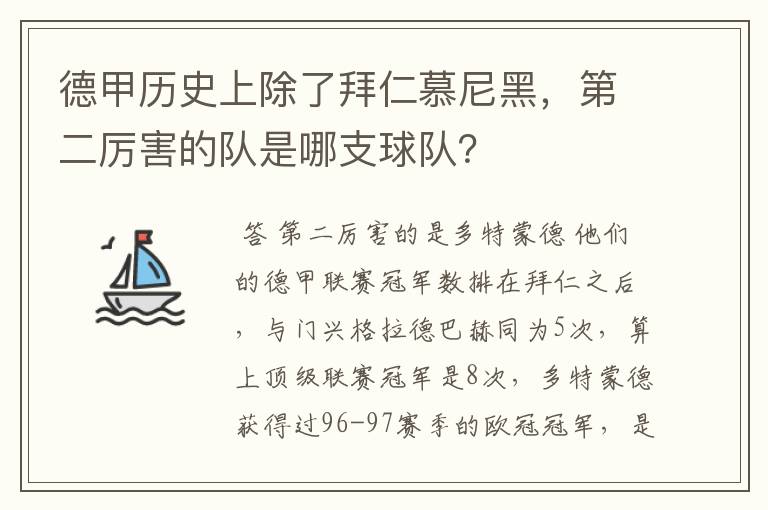 德甲历史上除了拜仁慕尼黑，第二厉害的队是哪支球队？

答 第二厉害的是多特蒙德 他们的德甲联赛冠军数排在拜仁之后，与门兴格拉德巴赫同为5次，算上顶级联赛冠军是8次，多特蒙德获得过96-97赛季的欧冠冠军，是